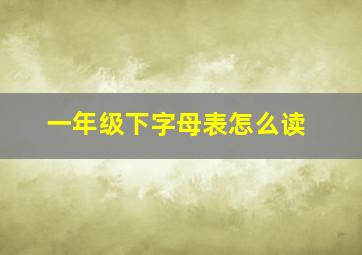 一年级下字母表怎么读